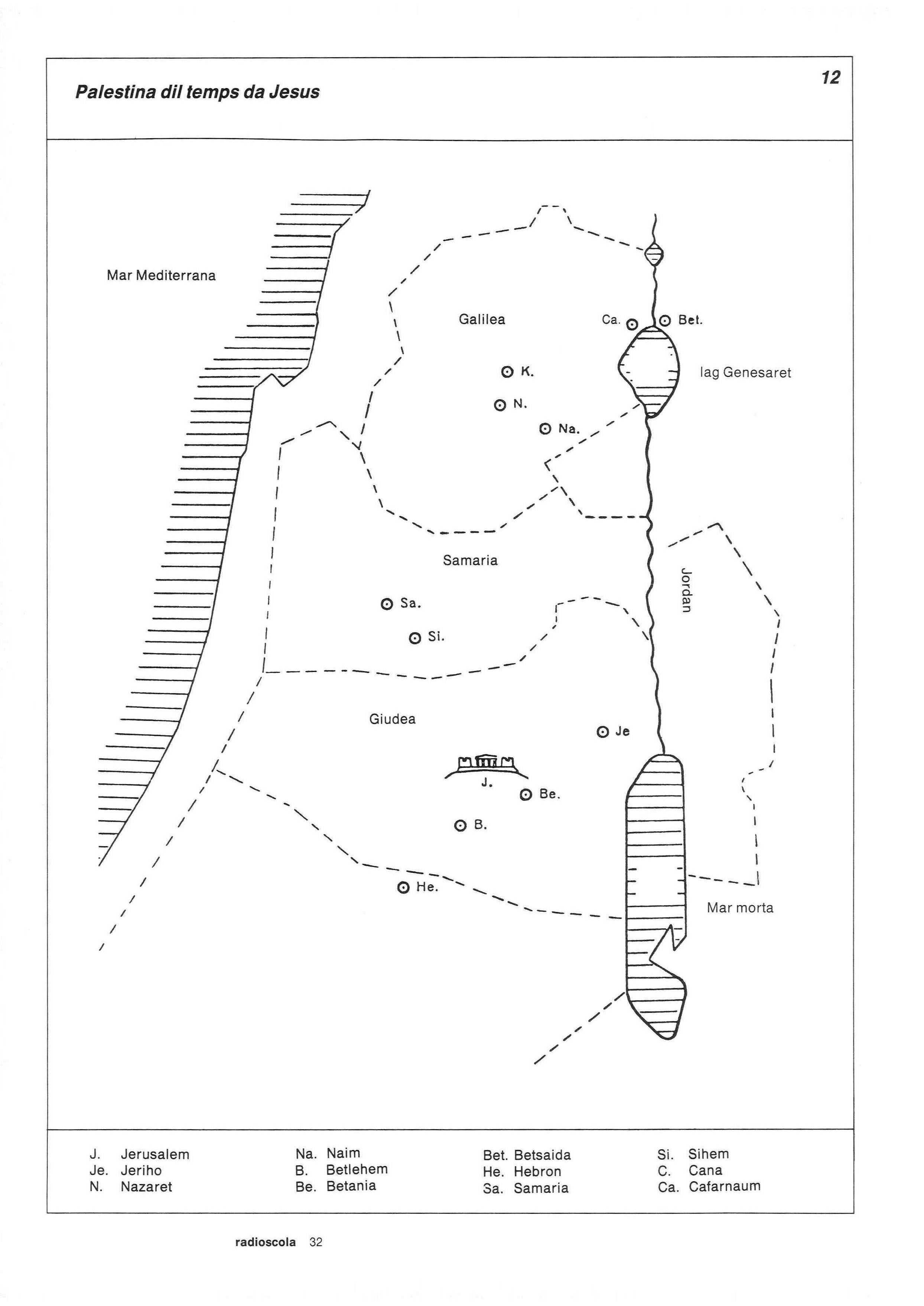 Palestina dil temps da Jesus

12

Mar Mediterrana

Galilea

Ca.

Bet.

lag Genesaret

K.

N.

Na.

Samaria

Jordan

Sa.

Si.

Giudea

Je

J.

Be.

B.

He.

Mar morta

J. Jerusalem
Je. Jeriho
N. Nazaret

Na. Naim
B. Betlehem
Be. Betania

Bet. Betsaida
He. Hebron
Sa. Samaria

Si. Sihem
C. Cana
Ca. Cafarnaum

radioscola 32